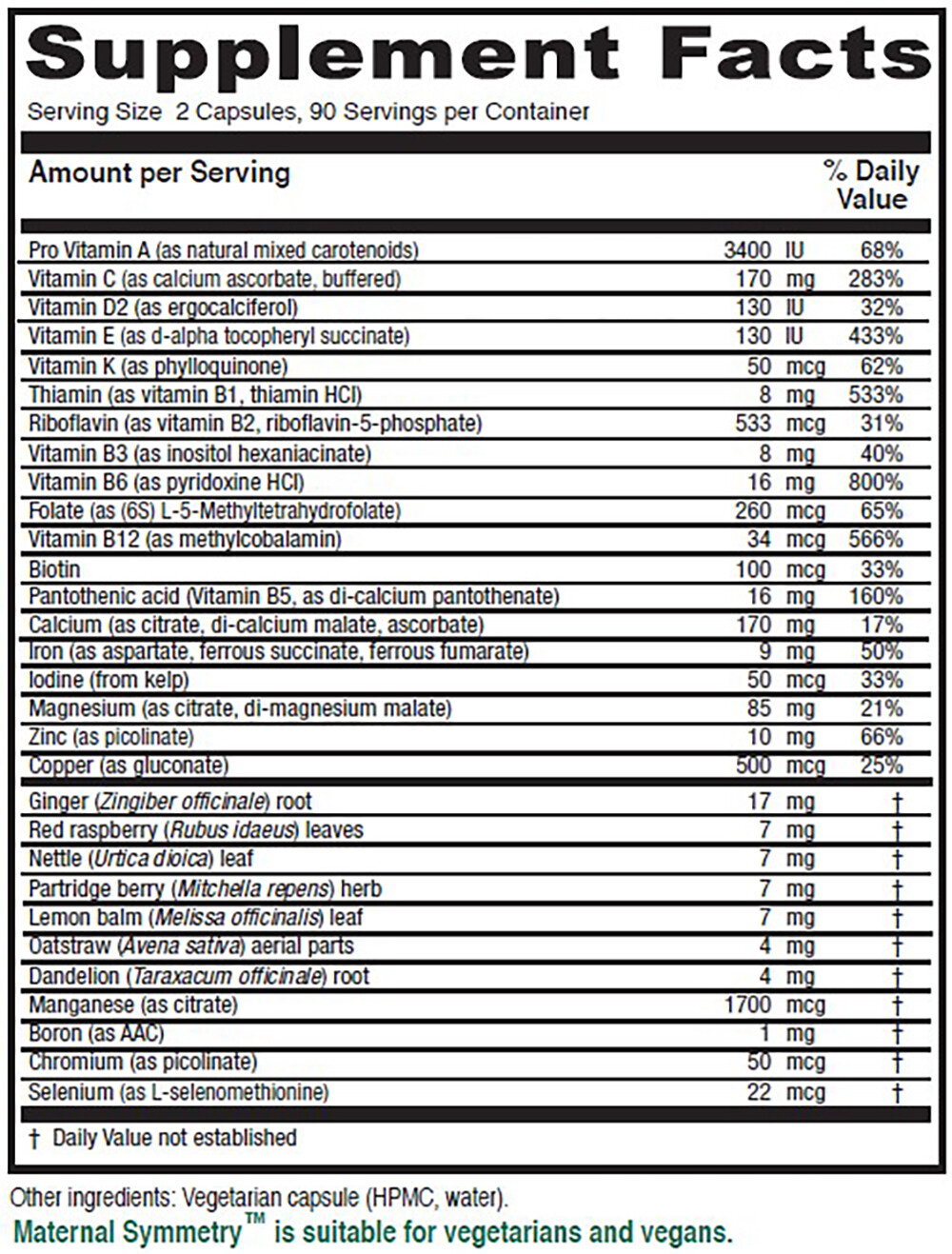 Supplement Facts

Serving Size 2 Capsules, 90 Servings per Container

| Amount per Serving | | % Daily Value |
|---|---|---|
| Pro Vitamin A (as natural mixed carotenoids) | 3400 IU | 68% |
| Vitamin C (as calcium ascorbate, buffered) | 170 mg | 283% |
| Vitamin D2 (as ergocalciferol) | 130 IU | 32% |
| Vitamin E (as d-alpha tocopheryl succinate) | 130 IU | 433% |
| Vitamin K (as phylloquinone) | 50 mcg | 62% |
| Thiamin (as vitamin B1, thiamin HCl) | 8 mg | 533% |
| Riboflavin (as vitamin B2, riboflavin-5-phosphate) | 533 mcg | 31% |
| Vitamin B3 (as inositol hexaniacinate) | 8 mg | 40% |
| Vitamin B6 (as pyridoxine HCl) | 16 mg | 800% |
| Folate (as (6S) L-5-Methyltetrahydrofolate) | 260 mcg | 65% |
| Vitamin B12 (as methylcobalamin) | 34 mcg | 566% |
| Biotin | 100 mcg | 33% |
| Pantothenic acid (Vitamin B5, as di-calcium pantothenate) | 16 mg | 160% |
| Calcium (as citrate, di-calcium malate, ascorbate) | 170 mg | 17% |
| Iron (as aspartate, ferrous succinate, ferrous fumarate) | 9 mg | 50% |
| Iodine (from kelp) | 50 mcg | 33% |
| Magnesium (as citrate, di-magnesium malate) | 85 mg | 21% |
| Zinc (as picolinate) | 10 mg | 66% |
| Copper (as gluconate) | 500 mcg | 25% |
| Ginger (Zingiber officinale) root | 17 mg | † |
| Red raspberry (Rubus idaeus) leaves | 7 mg | † |
| Nettle (Urtica dioica) leaf | 7 mg | † |
| Partridge berry (Mitchella repens) herb | 7 mg | † |
| Lemon balm (Melissa officinalis) leaf | 7 mg | † |
| Oatstraw (Avena sativa) aerial parts | 4 mg | † |
| Dandelion (Taraxacum officinale) root | 4 mg | † |
| Manganese (as citrate) | 1700 mcg | † |
| Boron (as AAC) | 1 mg | † |
| Chromium (as picolinate) | 50 mcg | † |
| Selenium (as L-selenomethionine) | 22 mcg | † |

† Daily Value not established

Other ingredients: Vegetarian capsule (HPMC, water).

Maternal Symmetry™ is suitable for vegetarians and vegans.